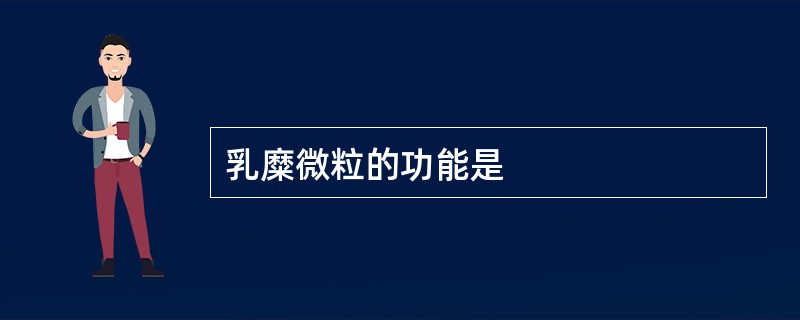 乳糜微粒的功能是